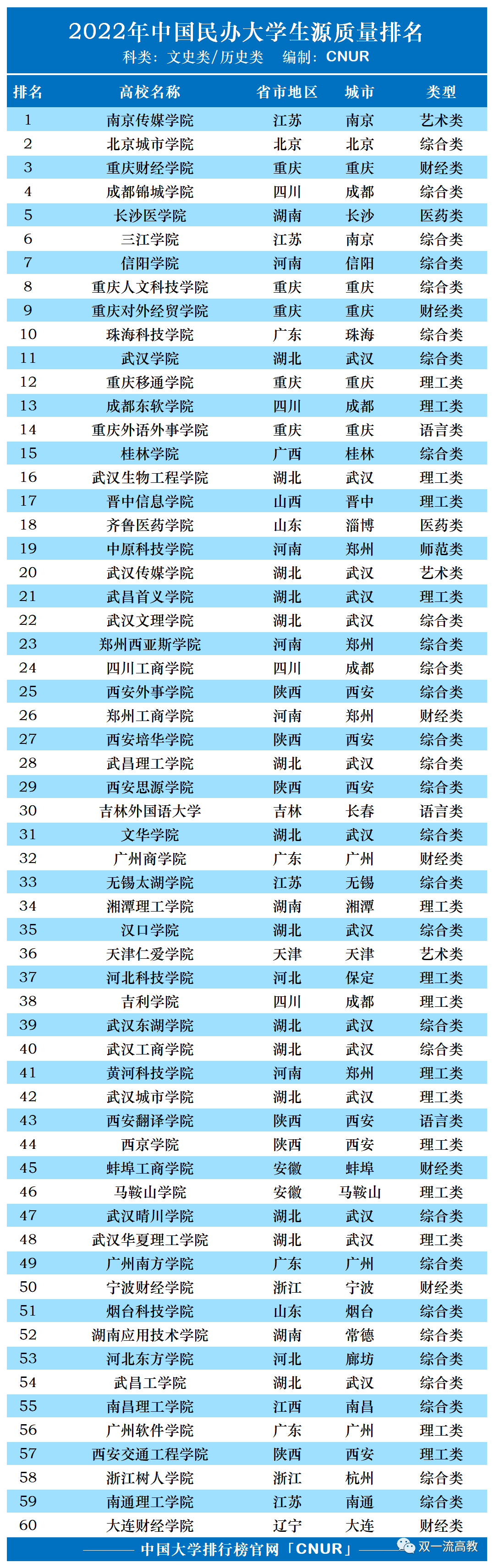 2022年中国民办大学生源质量排名

科类：文史类/历史类 编制：CNUR

| 排名 | 高校名称 | 省市地区 | 城市 | 类型 |
|---|---|---|---|---|
| 1 | 南京传媒学院 | 江苏 | 南京 | 艺术类 |
| 2 | 北京城市学院 | 北京 | 北京 | 综合类 |
| 3 | 重庆财经学院 | 重庆 | 重庆 | 财经类 |
| 4 | 成都锦城学院 | 四川 | 成都 | 综合类 |
| 5 | 长沙医学院 | 湖南 | 长沙 | 医药类 |
| 6 | 三江学院 | 江苏 | 南京 | 综合类 |
| 7 | 信阳学院 | 河南 | 信阳 | 综合类 |
| 8 | 重庆人文科技学院 | 重庆 | 重庆 | 综合类 |
| 9 | 重庆对外经贸学院 | 重庆 | 重庆 | 财经类 |
| 10 | 珠海科技学院 | 广东 | 珠海 | 综合类 |
| 11 | 武汉学院 | 湖北 | 武汉 | 综合类 |
| 12 | 重庆移通学院 | 重庆 | 重庆 | 理工类 |
| 13 | 成都东软学院 | 四川 | 成都 | 理工类 |
| 14 | 重庆外语外事学院 | 重庆 | 重庆 | 语言类 |
| 15 | 桂林学院 | 广西 | 桂林 | 综合类 |
| 16 | 武汉生物工程学院 | 湖北 | 武汉 | 理工类 |
| 17 | 晋中信息学院 | 山西 | 晋中 | 理工类 |
| 18 | 齐鲁医药学院 | 山东 | 淄博 | 医药类 |
| 19 | 中原科技学院 | 河南 | 郑州 | 师范类 |
| 20 | 武汉传媒学院 | 湖北 | 武汉 | 艺术类 |
| 21 | 武昌首义学院 | 湖北 | 武汉 | 理工类 |
| 22 | 武汉文理学院 | 湖北 | 武汉 | 综合类 |
| 23 | 郑州西亚斯学院 | 河南 | 郑州 | 综合类 |
| 24 | 四川工商学院 | 四川 | 成都 | 综合类 |
| 25 | 西安外事学院 | 陕西 | 西安 | 综合类 |
| 26 | 郑州工商学院 | 河南 | 郑州 | 财经类 |
| 27 | 西安培华学院 | 陕西 | 西安 | 综合类 |
| 28 | 武昌理工学院 | 湖北 | 武汉 | 综合类 |
| 29 | 西安思源学院 | 陕西 | 西安 | 综合类 |
| 30 | 吉林外国语大学 | 吉林 | 长春 | 语言类 |
| 31 | 文华学院 | 湖北 | 武汉 | 综合类 |
| 32 | 广州商学院 | 广东 | 广州 | 财经类 |
| 33 | 无锡太湖学院 | 江苏 | 无锡 | 综合类 |
| 34 | 湘潭理工学院 | 湖南 | 湘潭 | 理工类 |
| 35 | 汉口学院 | 湖北 | 武汉 | 综合类 |
| 36 | 天津仁爱学院 | 天津 | 天津 | 艺术类 |
| 37 | 河北科技学院 | 河北 | 保定 | 理工类 |
| 38 | 吉利学院 | 四川 | 成都 | 理工类 |
| 39 | 武汉东湖学院 | 湖北 | 武汉 | 综合类 |
| 40 | 武汉工商学院 | 湖北 | 武汉 | 综合类 |
| 41 | 黄河科技学院 | 河南 | 郑州 | 理工类 |
| 42 | 武汉城市学院 | 湖北 | 武汉 | 理工类 |
| 43 | 西安翻译学院 | 陕西 | 西安 | 语言类 |
| 44 | 西京学院 | 陕西 | 西安 | 理工类 |
| 45 | 蚌埠工商学院 | 安徽 | 蚌埠 | 财经类 |
| 46 | 马鞍山学院 | 安徽 | 马鞍山 | 理工类 |
| 47 | 武汉晴川学院 | 湖北 | 武汉 | 综合类 |
| 48 | 武汉华夏理工学院 | 湖北 | 武汉 | 理工类 |
| 49 | 广州南方学院 | 广东 | 广州 | 综合类 |
| 50 | 宁波财经学院 | 浙江 | 宁波 | 财经类 |
| 51 | 烟台科技学院 | 山东 | 烟台 | 综合类 |
| 52 | 湖南应用技术学院 | 湖南 | 常德 | 综合类 |
| 53 | 河北东方学院 | 河北 | 廊坊 | 综合类 |
| 54 | 武昌工学院 | 湖北 | 武汉 | 综合类 |
| 55 | 南昌理工学院 | 江西 | 南昌 | 综合类 |
| 56 | 广州软件学院 | 广东 | 广州 | 理工类 |
| 57 | 西安交通工程学院 | 陕西 | 西安 | 理工类 |
| 58 | 浙江树人学院 | 浙江 | 杭州 | 综合类 |
| 59 | 南通理工学院 | 江苏 | 南通 | 综合类 |
| 60 | 大连财经学院 | 辽宁 | 大连 | 财经类 |

中国大学排行榜官网「CNUR」

双一流高教